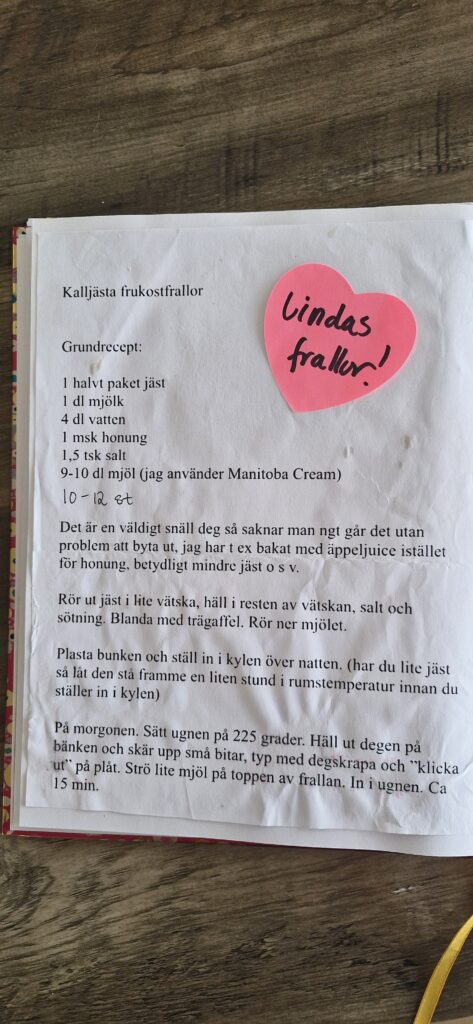 Kalljästa frukostfrallor

Lindas frallor!

Grundrecept:

1 halvt paket jäst
1 dl mjölk
4 dl vatten
1 msk honung
1,5 tsk salt
9-10 dl mjöl (jag använder Manitoba Cream)
10-12 st

Det är en väldigt snäll deg så saknar man ngt går det utan problem att byta ut, jag har t ex bakat med äppeljuice istället för honung, betydligt mindre jäst o s v.

Rör ut jäst i lite vätska, häll i resten av vätskan, salt och sötning. Blanda med trägaffel. Rör ner mjölet.

Plasta bunken och ställ in i kylen över natten. (har du lite jäst så låt den stå framme en liten stund i rumstemperatur innan du ställer in i kylen)

På morgonen. Sätt ugnen på 225 grader. Häll ut degen på bänken och skär upp små bitar, typ med degskrapa och "klicka ut" på plåt. Strö lite mjöl på toppen av frallan. In i ugnen. Ca 15 min.